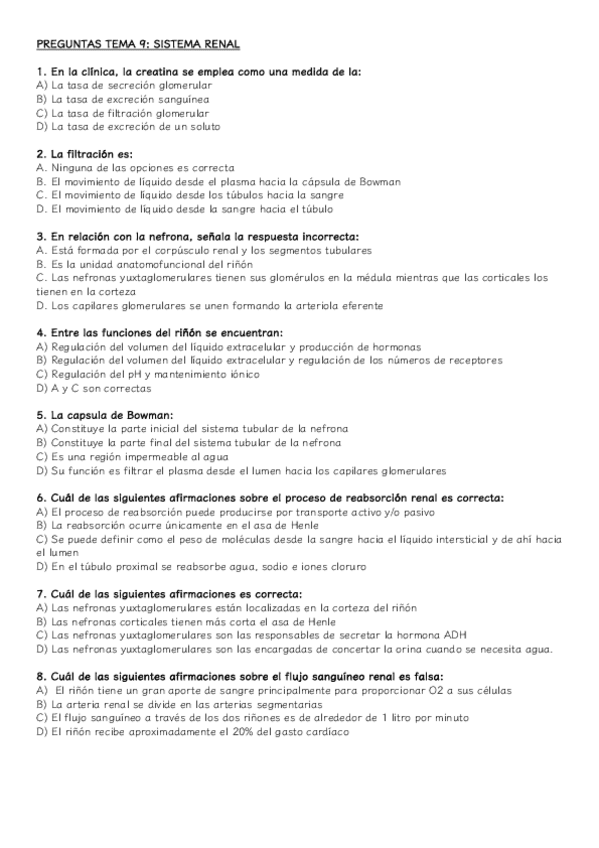 PREGUNTAS TEMA 9: SISTEMA RENAL

1. En la clínica, la creatina se emplea como una medida de la:
A) La tasa de secreción glomerular
B) La tasa de excreción sanguínea
C) La tasa de filtración glomerular
D) La tasa de excreción de un soluto

2. La filtración es:
A. Ninguna de las opciones es correcta
B. El movimiento de líquido desde el plasma hacia la cápsula de Bowman
C. El movimiento de líquido desde los túbulos hacia la sangre
D. El movimiento de líquido desde la sangre hacia el túbulo

3. En relación con la nefrona, señala la respuesta incorrecta:
A. Está formada por el corpúsculo renal y los segmentos tubulares
B. Es la unidad anatomofuncional del riñón
C. Las nefronas yuxtaglomerulares tienen sus glomérulos en la médula mientras que las corticales los tienen en la corteza
D. Los capilares glomerulares se unen formando la arteriola eferente

4. Entre las funciones del riñón se encuentran:
A) Regulación del volumen del líquido extracelular y producción de hormonas
B) Regulación del volumen del líquido extracelular y regulación de los números de receptores
C) Regulación del pH y mantenimiento iónico
D) A y C son correctas

5. La capsula de Bowman:
A) Constituye la parte inicial del sistema tubular de la nefrona
B) Constituye la parte final del sistema tubular de la nefrona
C) Es una región impermeable al agua
D) Su función es filtrar el plasma desde el lumen hacia los capilares glomerulares

6. Cuál de las siguientes afirmaciones sobre el proceso de reabsorción renal es correcta:
A) El proceso de reabsorción puede producirse por transporte activo y/o pasivo
B) La reabsorción ocurre únicamente en el asa de Henle
C) Se puede definir como el peso de moléculas desde la sangre hacia el líquido intersticial y de ahí hacia el lumen
D) En el túbulo proximal se reabsorbe agua, sodio e iones cloruro

7. Cuál de las siguientes afirmaciones es correcta:
A) Las nefronas yuxtaglomerulares están localizadas en la corteza del riñón
B) Las nefronas corticales tienen más corta el asa de Henle
C) Las nefronas yuxtaglomerulares son las responsables de secretar la hormona ADH
D) Las nefronas yuxtaglomerulares son las encargadas de concertar la orina cuando se necesita agua.

8. Cuál de las siguientes afirmaciones sobre el flujo sanguíneo renal es falsa:
A) El riñón tiene un gran aporte de sangre principalmente para proporcionar O2 a sus células
B) La arteria renal se divide en las arterias segmentarias
C) El flujo sanguíneo a través de los dos riñones es de alrededor de 1 litro por minuto
D) El riñón recibe aproximadamente el 20% del gasto cardíaco